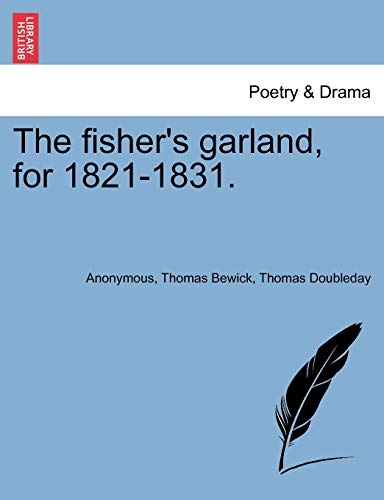 BRITISH LIBRARY

Poetry & Drama

The fisher's garland, for 1821-1831.

Anonymous, Thomas Bewick, Thomas Doubleday